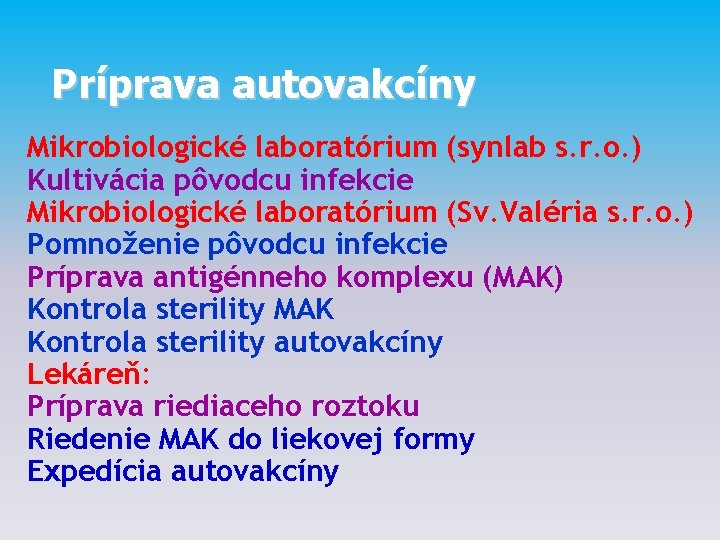 Príprava autovakcíny

Mikrobiologické laboratórium (synlab s.r.o.)
Kultivácia pôvodcu infekcie
Mikrobiologické laboratórium (Sv.Valéria s.r.o.)
Pomnoženie pôvodcu infekcie
Príprava antigénneho komplexu (MAK)
Kontrola sterility MAK
Kontrola sterility autovakcíny
Lekáreň:
Príprava riediaceho roztoku
Riedenie MAK do liekovej formy
Expedícia autovakcíny